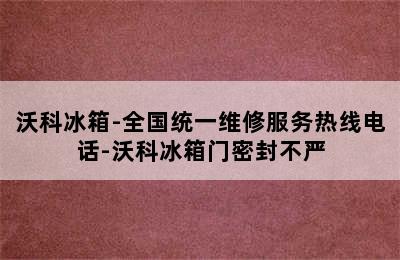 沃科冰箱-全国统一维修服务热线电话-沃科冰箱门密封不严